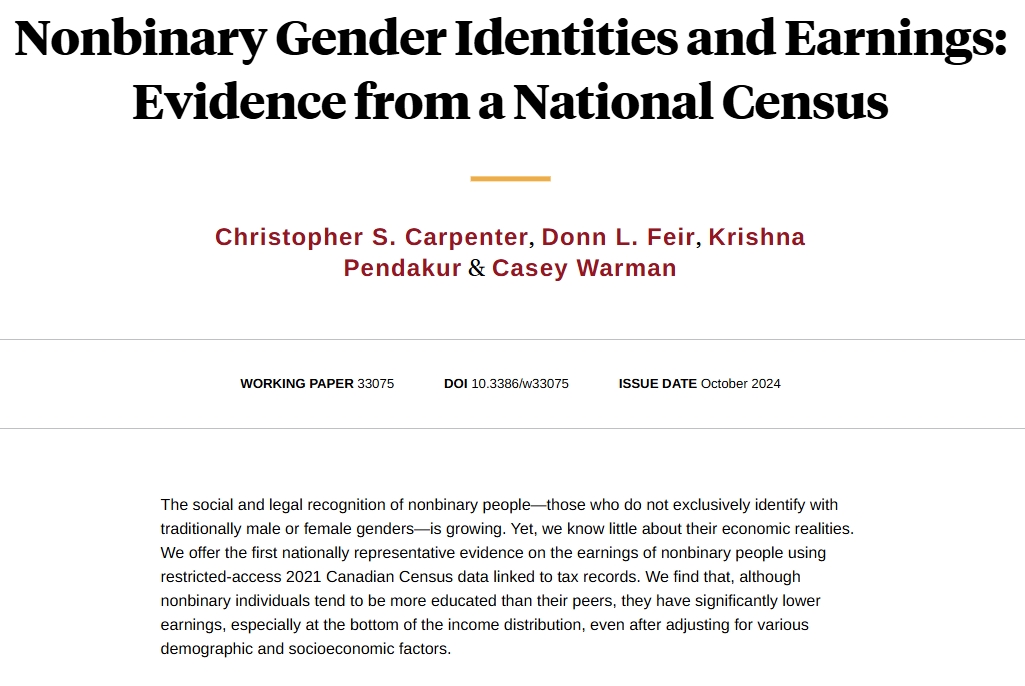 Nonbinary Gender Identities and Earnings: Evidence from a National Census

Christopher S. Carpenter, Donn L. Feir, Krishna Pendakur & Casey Warman

WORKING PAPER 33075 DOI 10.3386/w33075 ISSUE DATE October 2024

The social and legal recognition of nonbinary people—those who do not exclusively identify with traditionally male or female genders—is growing. Yet, we know little about their economic realities. We offer the first nationally representative evidence on the earnings of nonbinary people using restricted-access 2021 Canadian Census data linked to tax records. We find that, although nonbinary individuals tend to be more educated than their peers, they have significantly lower earnings, especially at the bottom of the income distribution, even after adjusting for various demographic and socioeconomic factors.